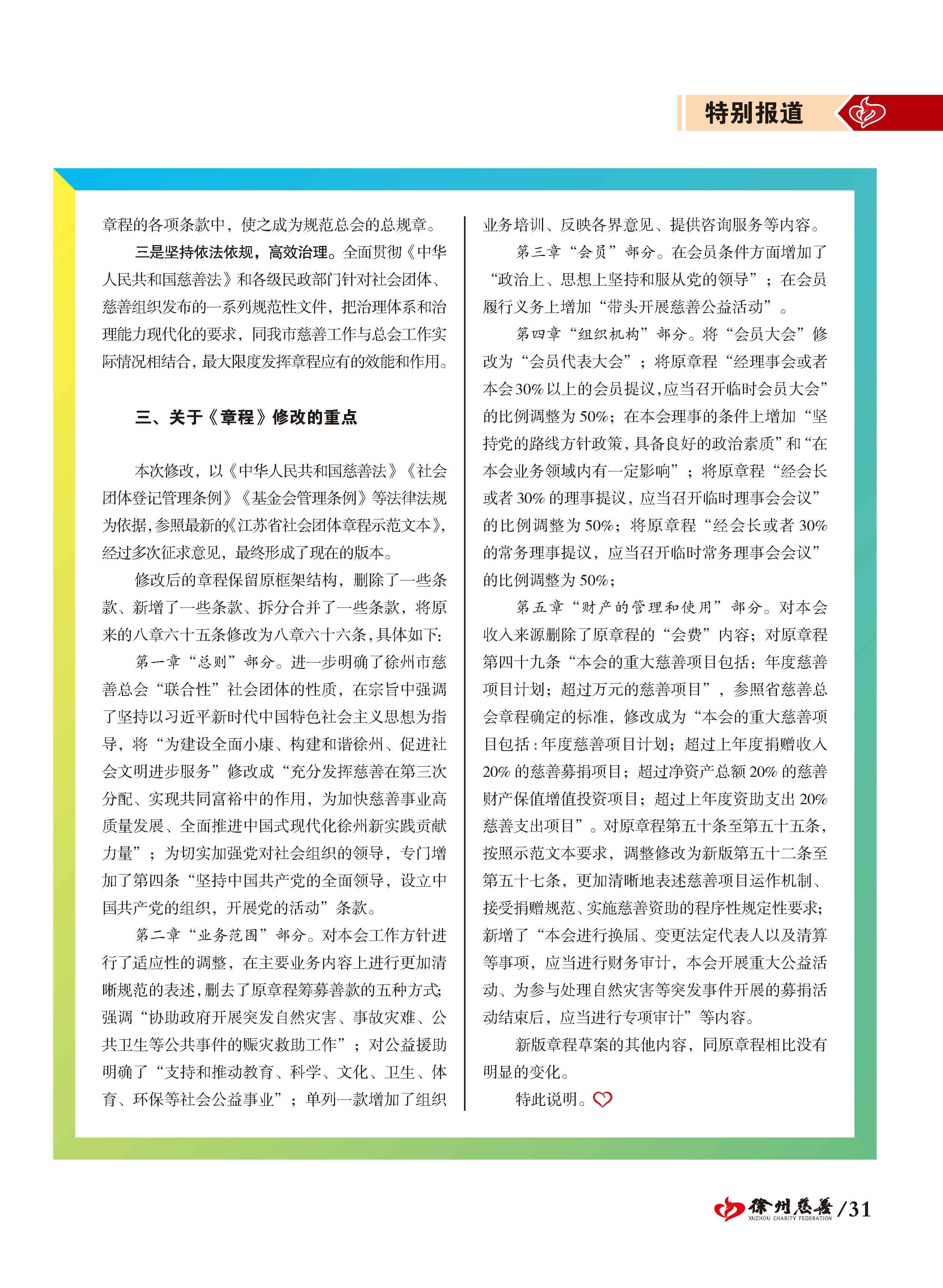 特别报道

章程的各项条款中，使之成为规范总会的总规章。

三是坚持依法依规，高效治理。全面贯彻《中华人民共和国慈善法》和各级民政部门针对社会团体、慈善组织发布的一系列规范性文件，把治理体系和治理能力现代化的要求，同我市慈善工作与总会工作实际情况相结合，最大限度发挥章程应有的效能和作用。

三、关于《章程》修改的重点

本次修改，以《中华人民共和国慈善法》《社会团体登记管理条例》《基金会管理条例》等法律法规为依据，参照最新的《江苏省社会团体章程示范文本》，经过多次征求意见，最终形成了现在的版本。

修改后的章程保留原框架结构，删除了一些条款、新增了一些条款、拆分合并了一些条款，将原来的八章六十五条修改为八章六十六条，具体如下：

第一章“总则”部分。进一步明确了徐州市慈善总会“联合性”社会团体的性质，在宗旨中强调了坚持以习近平新时代中国特色社会主义思想为指导，将“为建设全面小康、构建和谐徐州、促进社会文明进步服务”修改成“充分发挥慈善在第三次分配、实现共同富裕中的作用，为加快慈善事业高质量发展、全面推进中国式现代化徐州新实践贡献力量”；为切实加强党对社会组织的领导，专门增加了第四条“坚持中国共产党的全面领导，设立中国共产党的组织，开展党的活动”条款。

第二章“业务范围”部分。对本会工作方针进行了适应性的调整，在主要业务内容上进行更加清晰规范的表述，删去了原章程筹募善款的五种方式；强调“协助政府开展突发自然灾害、事故灾难、公共卫生等公共事件的赈灾救助工作”；对公益援助明确了“支持和推动教育、科学、文化、卫生、体育、环保等社会公益事业”；单列一款增加了组织业务培训、反映各界意见、提供咨询服务等内容。

第三章“会员”部分。在会员条件方面增加了“政治上、思想上坚持和服从党的领导”；在会员履行义务上增加“带头开展慈善公益活动”。

第四章“组织机构”部分。将“会员大会”修改为“会员代表大会”；将原章程“经理事会或者本会30%以上的会员提议，应当召开临时会员大会”的比例调整为50%；在本会理事的条件上增加“坚持党的路线方针政策，具备良好的政治素质”和“在本会业务领域内有一定影响”；将原章程“经会长或者30%的理事提议，应当召开临时理事会会议”的比例调整为50%；将原章程“经会长或者30%的常务理事提议，应当召开临时常务理事会会议”的比例调整为50%；

第五章“财产的管理和使用”部分。对本会收入来源删除了原章程的“会费”内容；对原章程第四十九条“本会的重大慈善项目包括：年度慈善项目计划；超过万元的慈善项目”，参照省慈善总会章程确定的标准，修改成为“本会的重大慈善项目包括：年度慈善项目计划；超过上年度捐赠收入20%的慈善募捐项目；超过净资产总额20%的慈善财产保值增值投资项目；超过上年度资助支出20%慈善支出项目”。对原章程第五十条至第五十五条，按照示范文本要求，调整修改为新版第五十二条至第五十七条，更加清晰地表述慈善项目运作机制、接受捐赠规范、实施慈善资助的程序性规定性要求；新增了“本会进行换届、变更法定代表人以及清算等事项，应当进行财务审计，本会开展重大公益活动、为参与处理自然灾害等突发事件开展的募捐活动结束后，应当进行专项审计”等内容。

新版章程草案的其他内容，同原章程相比没有明显的变化。

特此说明。

徐州慈善 XUZHOU CHARITY FEDERATION /31